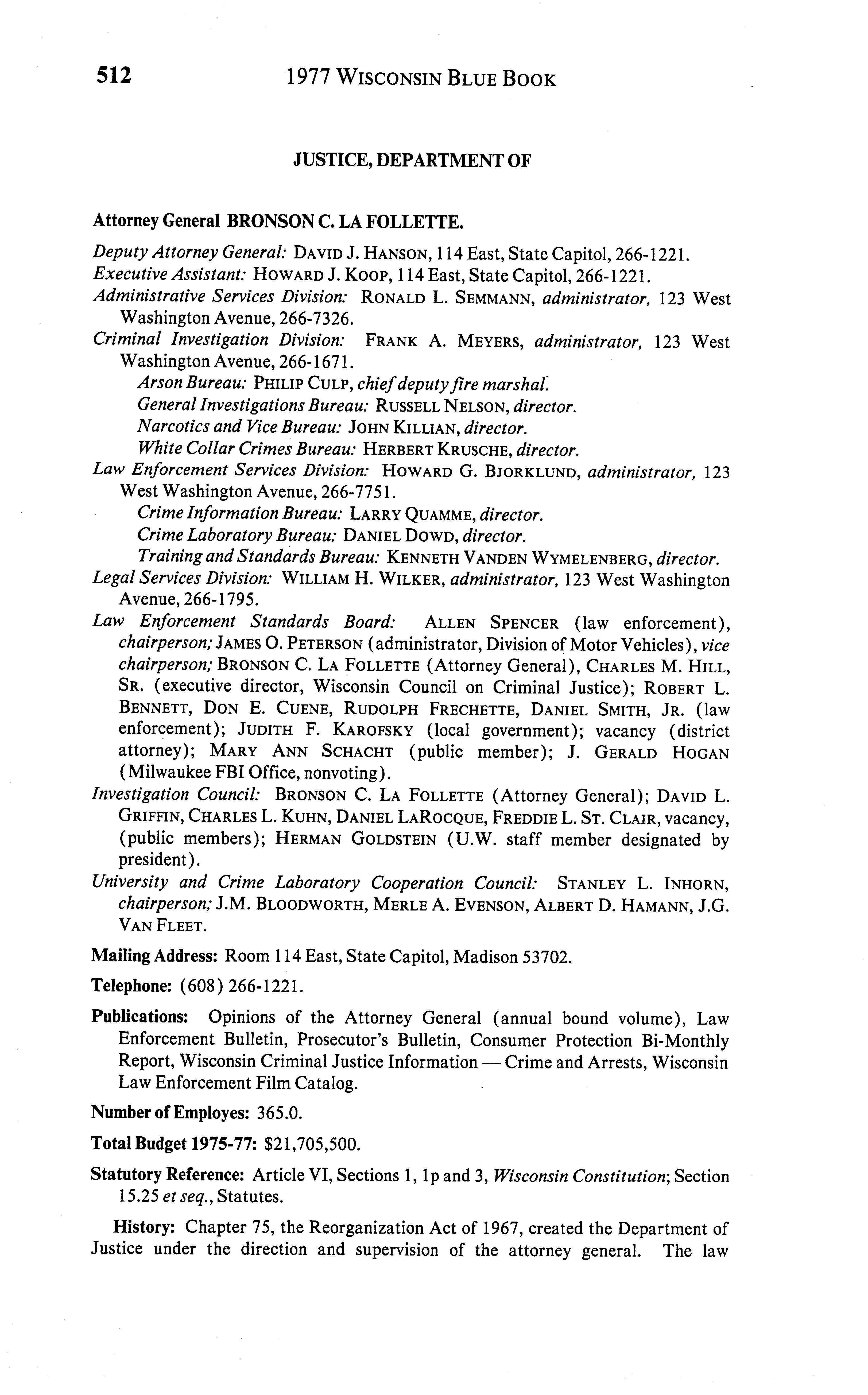 512 1977 WISCONSIN BLUE BOOK

JUSTICE, DEPARTMENT OF

Attorney General BRONSON C. LA FOLLETTE.

Deputy Attorney General: DAVID J. HANSON, 114 East, State Capitol, 266-1221.
Executive Assistant: HOWARD J. KOOP, 114 East, State Capitol, 266-1221.
Administrative Services Division: RONALD L. SEMMANN, administrator, 123 West Washington Avenue, 266-7326.
Criminal Investigation Division: FRANK A. MEYERS, administrator, 123 West Washington Avenue, 266-1671.
Arson Bureau: PHILIP CULP, chief deputy fire marshal.
General Investigations Bureau: RUSSELL NELSON, director.
Narcotics and Vice Bureau: JOHN KILLIAN, director.
White Collar Crimes Bureau: HERBERT KRUSCHE, director.
Law Enforcement Services Division: HOWARD G. BJORKLUND, administrator, 123 West Washington Avenue, 266-7751.
Crime Information Bureau: LARRY QUAMME, director.
Crime Laboratory Bureau: DANIEL DOWD, director.
Training and Standards Bureau: KENNETH VANDEN WYMELENBERG, director.
Legal Services Division: WILLIAM H. WILKER, administrator, 123 West Washington Avenue, 266-1795.
Law Enforcement Standards Board: ALLEN SPENCER (law enforcement), chairperson; JAMES O. PETERSON (administrator, Division of Motor Vehicles), vice chairperson; BRONSON C. LA FOLLETTE (Attorney General), CHARLES M. HILL, SR. (executive director, Wisconsin Council on Criminal Justice); ROBERT L. BENNETT, DON E. CUENE, RUDOLPH FRECHETTE, DANIEL SMITH, JR. (law enforcement); JUDITH F. KAROFSKY (local government); vacancy (district attorney); MARY ANN SCHACHT (public member); J. GERALD HOGAN (Milwaukee FBI Office, nonvoting).
Investigation Council: BRONSON C. LA FOLLETTE (Attorney General); DAVID L. GRIFFIN, CHARLES L. KUHN, DANIEL LAROCQUE, FREDDIE L. ST. CLAIR, vacancy, (public members); HERMAN GOLDSTEIN (U.W. staff member designated by president).
University and Crime Laboratory Cooperation Council: STANLEY L. INHORN, chairperson; J.M. BLOODWORTH, MERLE A. EVENSON, ALBERT D. HAMANN, J.G. VAN FLEET.

Mailing Address: Room 114 East, State Capitol, Madison 53702.

Telephone: (608) 266-1221.

Publications: Opinions of the Attorney General (annual bound volume), Law Enforcement Bulletin, Prosecutor's Bulletin, Consumer Protection Bi-Monthly Report, Wisconsin Criminal Justice Information — Crime and Arrests, Wisconsin Law Enforcement Film Catalog.

Number of Employes: 365.0.

Total Budget 1975-77: $21,705,500.

Statutory Reference: Article VI, Sections 1, 1p and 3, Wisconsin Constitution; Section 15.25 et seq., Statutes.

History: Chapter 75, the Reorganization Act of 1967, created the Department of Justice under the direction and supervision of the attorney general. The law